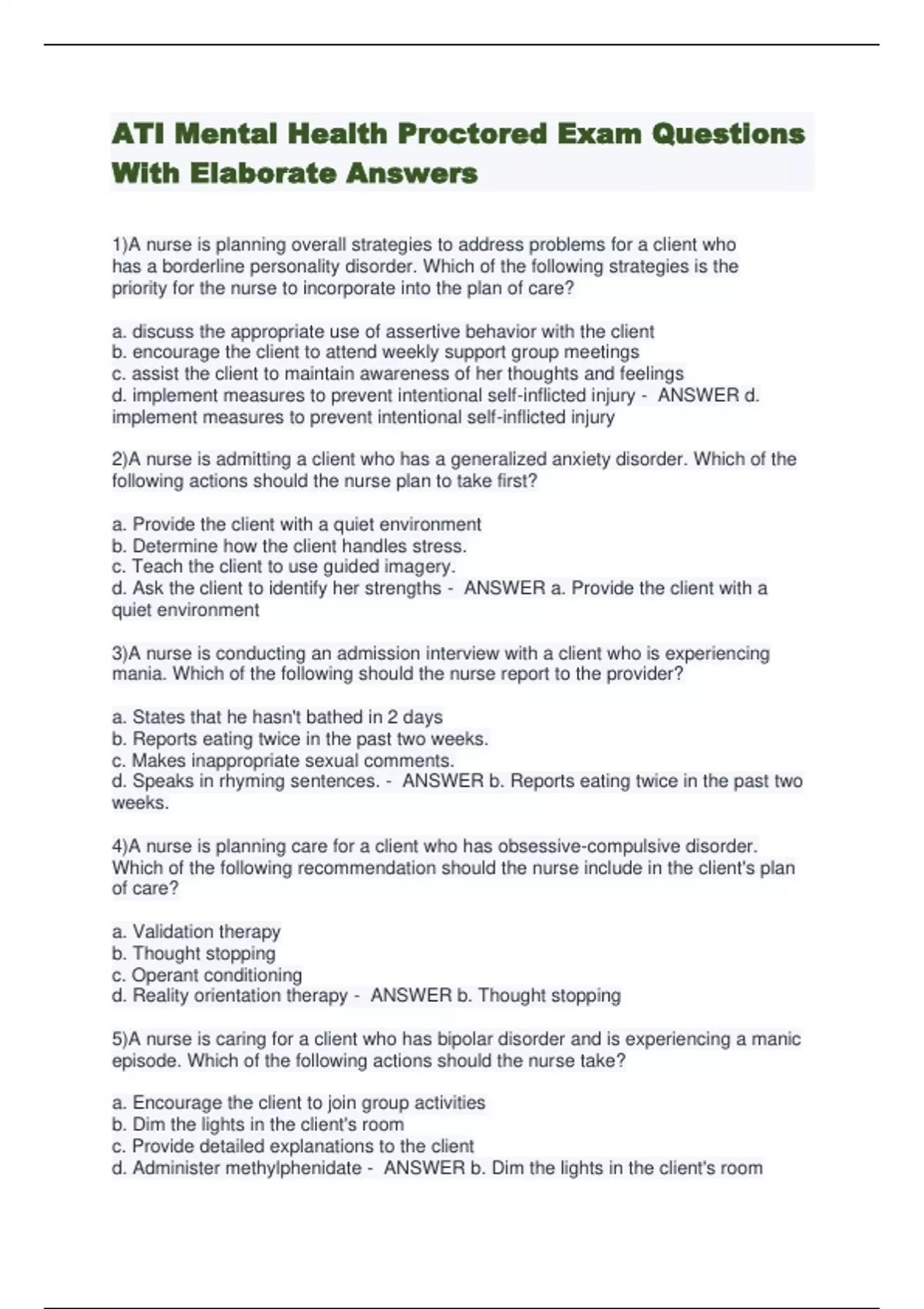 ATI Mental Health Proctored Exam Questions With Elaborate Answers

1)A nurse is planning overall strategies to address problems for a client who has a borderline personality disorder. Which of the following strategies is the priority for the nurse to incorporate into the plan of care?

a. discuss the appropriate use of assertive behavior with the client
b. encourage the client to attend weekly support group meetings
c. assist the client to maintain awareness of her thoughts and feelings
d. implement measures to prevent intentional self-inflicted injury - ANSWER d. implement measures to prevent intentional self-inflicted injury

2)A nurse is admitting a client who has a generalized anxiety disorder. Which of the following actions should the nurse plan to take first?

a. Provide the client with a quiet environment
b. Determine how the client handles stress.
c. Teach the client to use guided imagery.
d. Ask the client to identify her strengths - ANSWER a. Provide the client with a quiet environment

3)A nurse is conducting an admission interview with a client who is experiencing mania. Which of the following should the nurse report to the provider?

a. States that he hasn't bathed in 2 days
b. Reports eating twice in the past two weeks.
c. Makes inappropriate sexual comments.
d. Speaks in rhyming sentences. - ANSWER b. Reports eating twice in the past two weeks.

4)A nurse is planning care for a client who has obsessive-compulsive disorder. Which of the following recommendation should the nurse include in the client's plan of care?

a. Validation therapy
b. Thought stopping
c. Operant conditioning
d. Reality orientation therapy - ANSWER b. Thought stopping

5)A nurse is caring for a client who has bipolar disorder and is experiencing a manic episode. Which of the following actions should the nurse take?

a. Encourage the client to join group activities
b. Dim the lights in the client's room
c. Provide detailed explanations to the client
d. Administer methylphenidate - ANSWER b. Dim the lights in the client's room